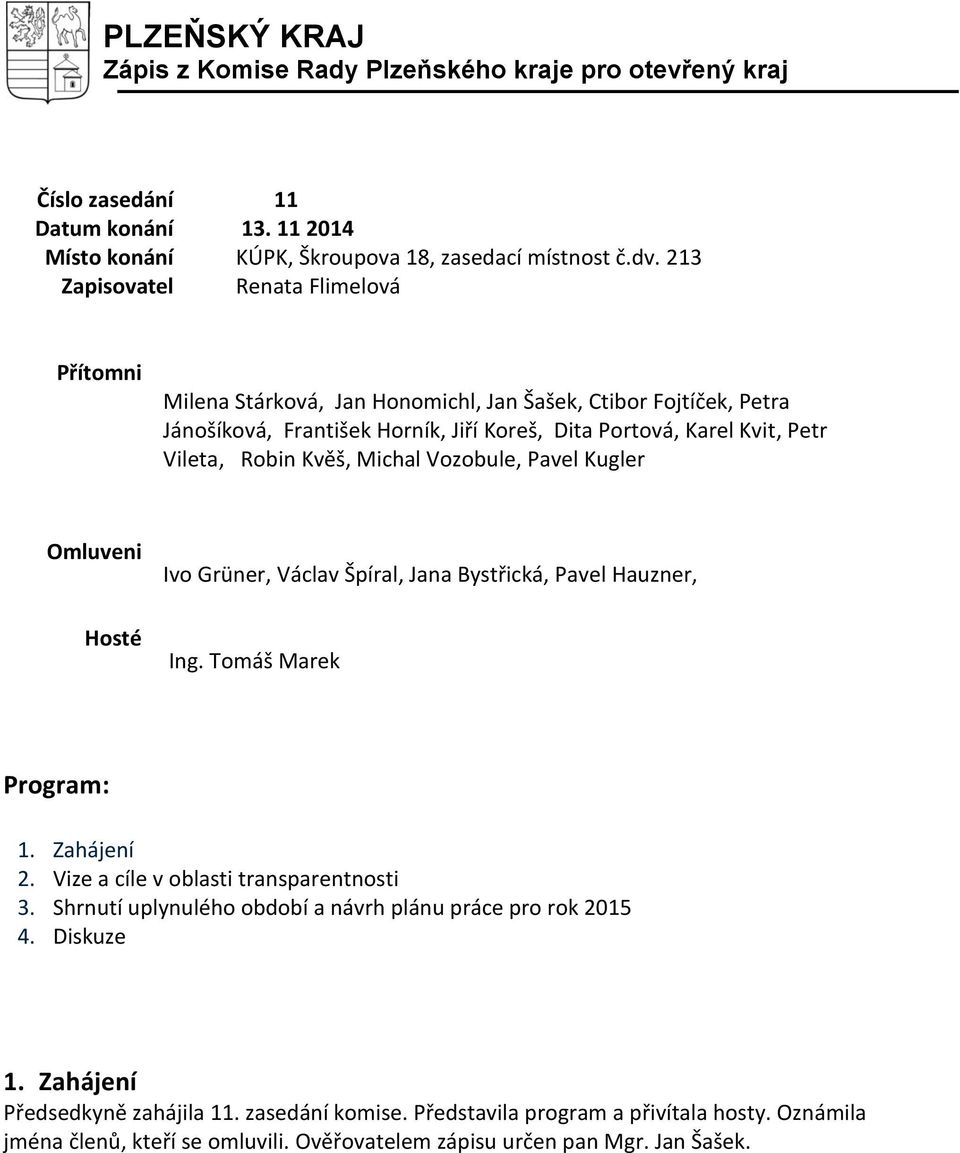 PLZEŇSKÝ KRAJ
Zápis z Komise Rady Plzeňského kraje pro otevřený kraj

Číslo zasedání 11
Datum konání 13. 11 2014
Místo konání KÚPK, Škroupova 18, zasedací místnost č.dv. 213
Zapisovatel Renata Flimelová

Přítomni
Milena Stárková, Jan Honomichl, Jan Šašek, Ctibor Fojtíček, Petra Jánošíková, František Horník, Jiří Koreš, Dita Portová, Karel Kvit, Petr Vileta, Robin Kvěš, Michal Vozobule, Pavel Kugler

Omluveni
Ivo Grüner, Václav Špíral, Jana Bystřická, Pavel Hauzner,

Hosté
Ing. Tomáš Marek

Program:

1. Zahájení
2. Vize a cíle v oblasti transparentnosti
3. Shrnutí uplynulého období a návrh plánu práce pro rok 2015
4. Diskuze

1. Zahájení
Předsedkyně zahájila 11. zasedání komise. Představila program a přivítala hosty. Oznámila jména členů, kteří se omluvili. Ověřovatelem zápisu určen pan Mgr. Jan Šašek.